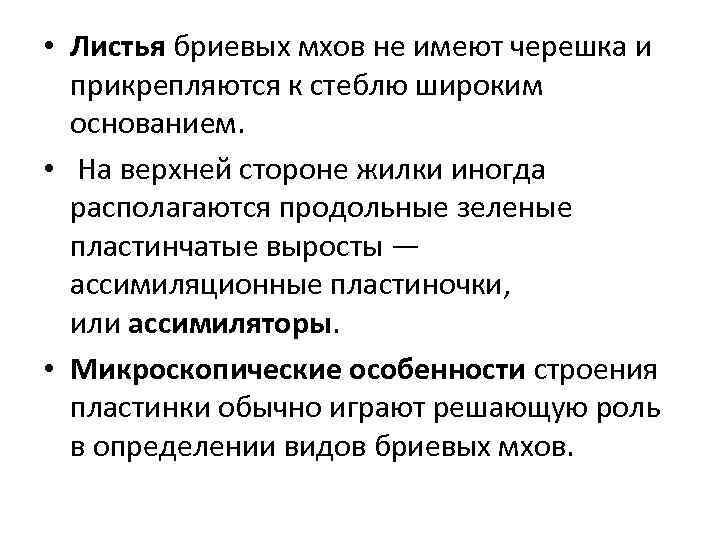 • Листья бриевых мхов не имеют черешка и прикрепляются к стеблю широким основанием.

• На верхней стороне жилки иногда располагаются продольные зеленые пластинчатые выросты — ассимиляционные пластиночки, или ассимиляторы.

• Микроскопические особенности строения пластинки обычно играют решающую роль в определении видов бриевых мхов.